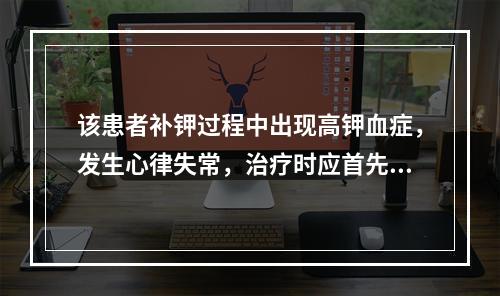 该患者补钾过程中出现高钾血症，发生心律失常，治疗时应首先...